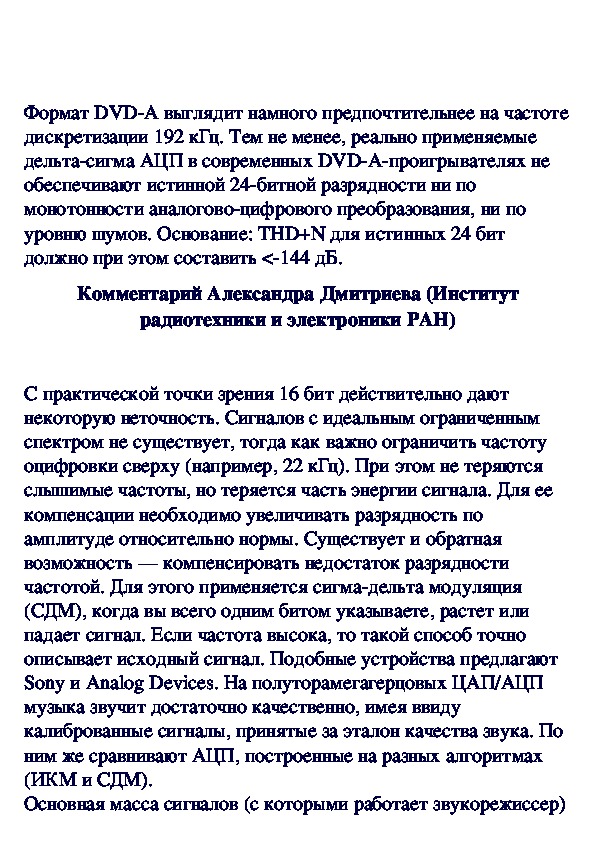 Формат DVD-A выглядит намного предпочтительнее на частоте дискретизации 192 кГц. Тем не менее, реально применяемые дельта-сигма АЦП в современных DVD-A-проигрывателях не обеспечивают истинной 24-битной разрядности ни по монотонности аналогово-цифрового преобразования, ни по уровню шумов. Основание: THD+N для истинных 24 бит должно при этом составить <-144 дБ.

Комментарий Александра Дмитриева (Институт радиотехники и электроники РАН)

С практической точки зрения 16 бит действительно дают некоторую неточность. Сигналов с идеальным ограниченным спектром не существует, тогда как важно ограничить частоту оцифровки сверху (например, 22 кГц). При этом не теряются слышимые частоты, но теряется часть энергии сигнала. Для ее компенсации необходимо увеличивать разрядность по амплитуде относительно нормы. Существует и обратная возможность — компенсировать недостаток разрядности частотой. Для этого применяется сигма-дельта модуляция (СДМ), когда вы всего одним битом указываете, растет или падает сигнал. Если частота высока, то такой способ точно описывает исходный сигнал. Подобные устройства предлагают Sony и Analog Devices. На полуторамегагерцовых ЦАП/АЦП музыка звучит достаточно качественно, имея ввиду калиброванные сигналы, принятые за эталон качества звука. По ним же сравнивают АЦП, построенные на разных алгоритмах (ИКМ и СДМ).
Основная масса сигналов (с которыми работает звукорежиссер)